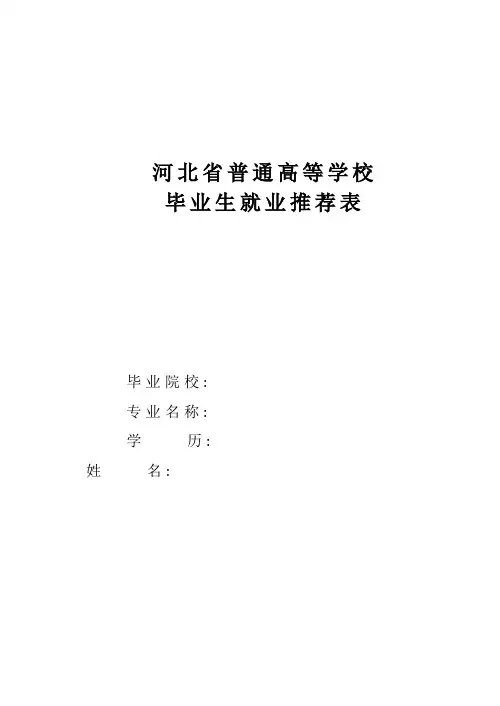 河北省普通高等学校
毕业生就业推荐表

毕业院校:
专业名称:
学 历:
姓 名: